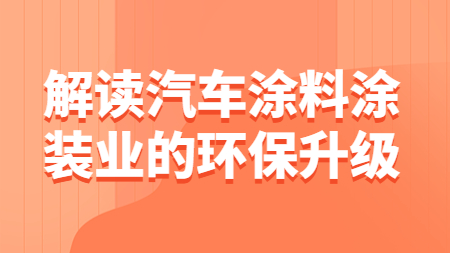 解读汽车涂料涂装业的环保升级